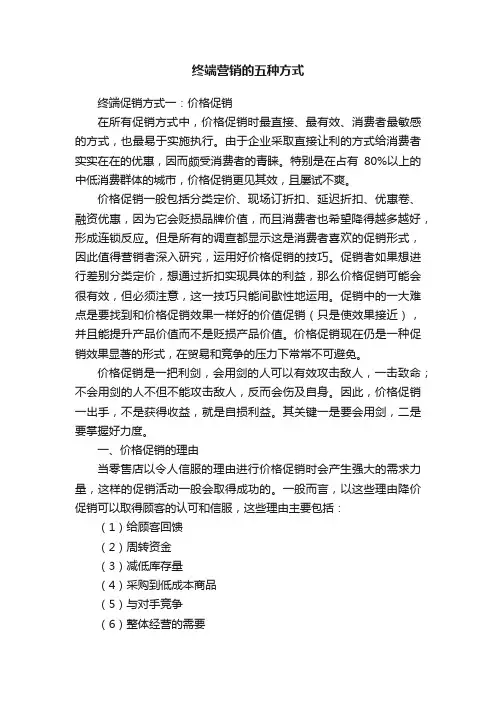 终端营销的五种方式

终端促销方式一：价格促销

在所有促销方式中，价格促销时最直接、最有效、消费者最敏感的方式，也最易于实施执行。由于企业采取直接让利的方式给消费者实实在在的优惠，因而颇受消费者的青睐。特别是在占有 80%以上的中低消费群体的城市，价格促销更见其效，且屡试不爽。

价格促销一般包括分类定价、现场订折扣、延迟折扣、优惠卷、融资优惠，因为它会贬损品牌价值，而且消费者也希望降得越多越好，形成连锁反应。但是所有的调查都显示这是消费者喜欢的促销形式，因此值得营销者深入研究，运用好价格促销的技巧。促销者如果想进行差别分类定价，想通过折扣实现具体的利益，那么价格促销可能会很有效，但必须注意，这一技巧只能间歇性地运用。促销中的一大难点是要找到和价格促销效果一样好的价值促销（只是使效果接近），并且能提升产品价值而不是贬损产品价值。价格促销现在仍是一种促销效果显著的形式，在贸易和竞争的压力下常常不可避免。

价格促销是一把利剑，会用剑的人可以有效攻击敌人，一击致命；不会用剑的人不但不能攻击敌人，反而会伤及自身。因此，价格促销一出手，不是获得收益，就是自损利益。其关键一是要会用剑，二是要掌握好力度。

一、价格促销的理由

当零售店以令人信服的理由进行价格促销时会产生强大的需求力量，这样的促销活动一般会取得成功的。一般而言，以这些理由降价促销可以取得顾客的认可和信服，这些理由主要包括：

（1）给顾客回馈

（2）周转资金

（3）减低库存量

（4）采购到低成本商品

（5）与对手竞争

（6）整体经营的需要